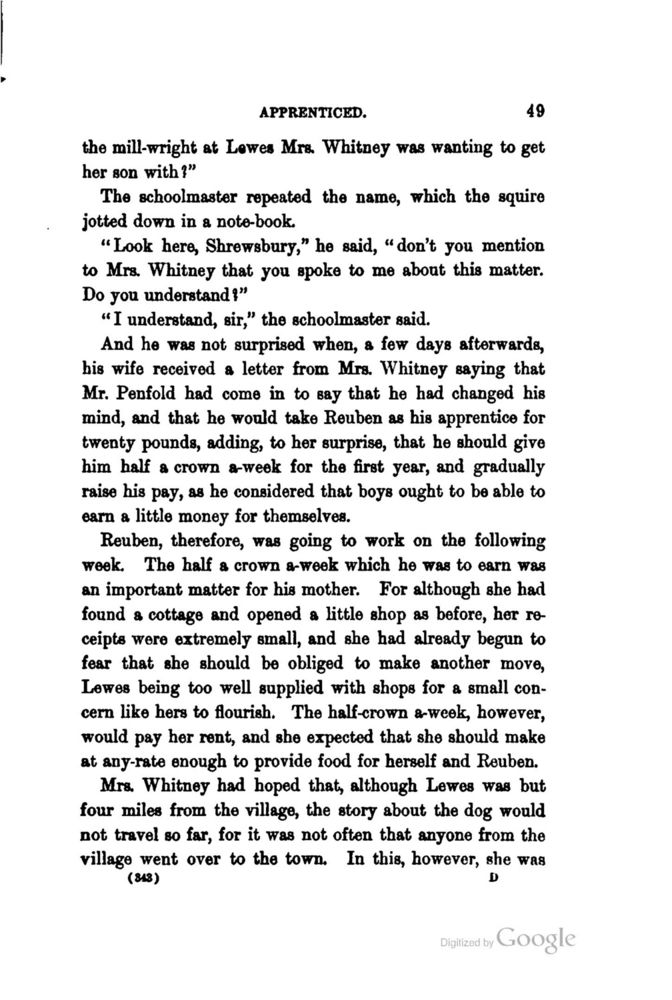 APPRENTICED. 49

the mill-wright at Lewes Mrs. Whitney was wanting to get her son with?"

The schoolmaster repeated the name, which the squire jotted down in a note-book.

"Look here, Shrewsbury," he said, "don't you mention to Mrs. Whitney that you spoke to me about this matter. Do you understand?"

"I understand, sir," the schoolmaster said.

And he was not surprised when, a few days afterwards, his wife received a letter from Mrs. Whitney saying that Mr. Penfold had come in to say that he had changed his mind, and that he would take Reuben as his apprentice for twenty pounds, adding, to her surprise, that he should give him half a crown a-week for the first year, and gradually raise his pay, as he considered that boys ought to be able to earn a little money for themselves.

Reuben, therefore, was going to work on the following week. The half a crown a-week which he was to earn was an important matter for his mother. For although she had found a cottage and opened a little shop as before, her receipts were extremely small, and she had already begun to fear that she should be obliged to make another move, Lewes being too well supplied with shops for a small concern like hers to flourish. The half-crown a-week, however, would pay her rent, and she expected that she should make at any-rate enough to provide food for herself and Reuben.

Mrs. Whitney had hoped that, although Lewes was but four miles from the village, the story about the dog would not travel so far, for it was not often that anyone from the village went over to the town. In this, however, she was

(343) D

Digitized by Google